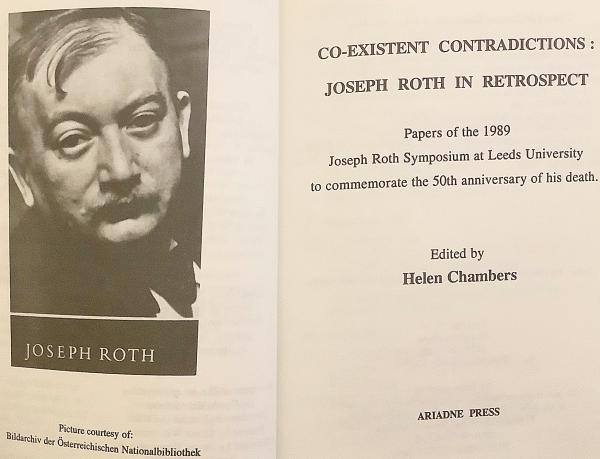 JOSEPH ROTH

Picture courtesy of:
Bildarchiv der Österreichischen Nationalbibliothek

CO-EXISTENT CONTRADICTIONS:
JOSEPH ROTH IN RETROSPECT

Papers of the 1989
Joseph Roth Symposium at Leeds University
to commemorate the 50th anniversary of his death.

Edited by
Helen Chambers

ARIADNE PRESS